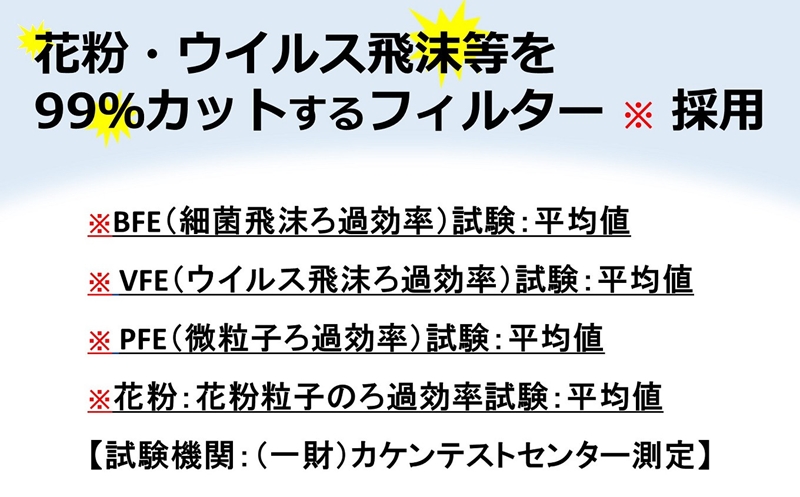 花粉・ウイルス飛沫等を
99%カットするフィルター ※ 採用

※BFE（細菌飛沫ろ過効率）試験：平均値

※ VFE（ウイルス飛沫ろ過効率）試験：平均値

※ PFE（微粒子ろ過効率）試験：平均値

※花粉：花粉粒子のろ過効率試験：平均値

【試験機関：（一財）カケンテストセンター測定】